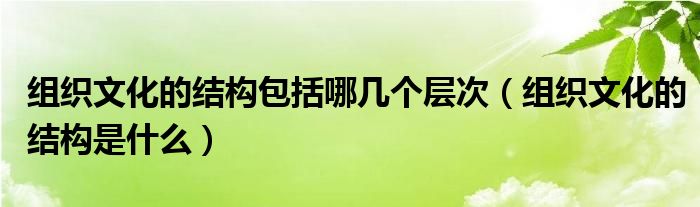 组织文化的结构包括哪几个层次（组织文化的结构是什么）